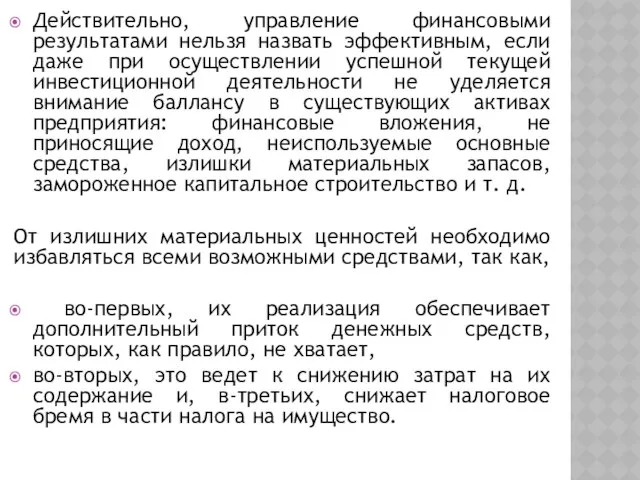 Действительно, управление финансовыми результатами нельзя назвать эффективным, если даже при осуществлении успешной текущей инвестиционной деятельности не уделяется внимание баллансу в существующих активах предприятия: финансовые вложения, не приносящие доход, неиспользуемые основные средства, излишки материальных запасов, замороженное капитальное строительство и т. д.

От излишних материальных ценностей необходимо избавляться всеми возможными средствами, так как,

во-первых, их реализация обеспечивает дополнительный приток денежных средств, которых, как правило, не хватает,

во-вторых, это ведет к снижению затрат на их содержание и, в-третьих, снижает налоговое бремя в части налога на имущество.